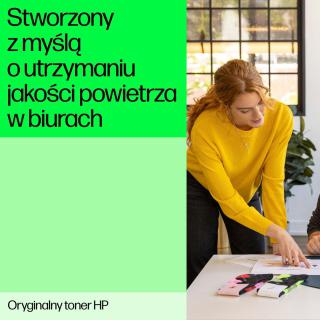 Stworzony z myślą o utrzymaniu jakości powietrza w biurach

Oryginalny toner HP